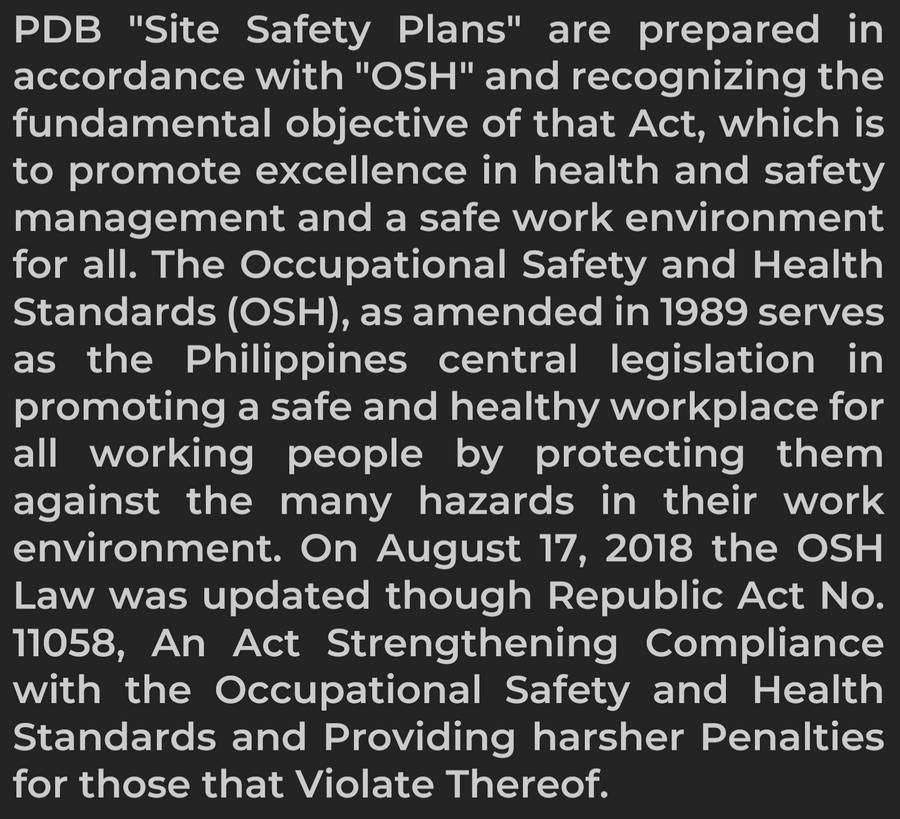 PDB "Site Safety Plans" are prepared in accordance with "OSH" and recognizing the fundamental objective of that Act, which is to promote excellence in health and safety management and a safe work environment for all. The Occupational Safety and Health Standards (OSH), as amended in 1989 serves as the Philippines central legislation in promoting a safe and healthy workplace for all working people by protecting them against the many hazards in their work environment. On August 17, 2018 the OSH Law was updated though Republic Act No. 11058, An Act Strengthening Compliance with the Occupational Safety and Health Standards and Providing harsher Penalties for those that Violate Thereof.